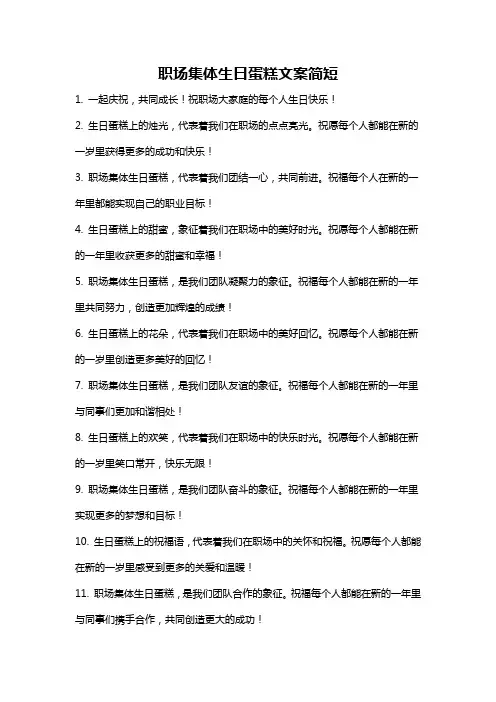 职场集体生日蛋糕文案简短

1. 一起庆祝，共同成长！祝职场大家庭的每个人生日快乐！

2. 生日蛋糕上的烛光，代表着我们在职场的点点亮光。祝愿每个人都能在新的一岁里获得更多的成功和快乐！

3. 职场集体生日蛋糕，代表着我们团结一心，共同前进。祝福每个人在新的一年里都能实现自己的职业目标！

4. 生日蛋糕上的甜蜜，象征着我们在职场中的美好时光。祝愿每个人都能在新的一年里收获更多的甜蜜和幸福！

5. 职场集体生日蛋糕，是我们团队凝聚力的象征。祝福每个人都能在新的一年里共同努力，创造更加辉煌的成绩！

6. 生日蛋糕上的花朵，代表着我们在职场中的美好回忆。祝愿每个人都能在新的一岁里创造更多美好的回忆！

7. 职场集体生日蛋糕，是我们团队友谊的象征。祝福每个人都能在新的一年里与同事们更加和谐相处！

8. 生日蛋糕上的欢笑，代表着我们在职场中的快乐时光。祝愿每个人都能在新的一岁里笑口常开，快乐无限！

9. 职场集体生日蛋糕，是我们团队奋斗的象征。祝福每个人都能在新的一年里实现更多的梦想和目标！

10. 生日蛋糕上的祝福语，代表着我们在职场中的关怀和祝福。祝愿每个人都能在新的一岁里感受到更多的关爱和温暖！

11. 职场集体生日蛋糕，是我们团队合作的象征。祝福每个人都能在新的一年里与同事们携手合作，共同创造更大的成功！